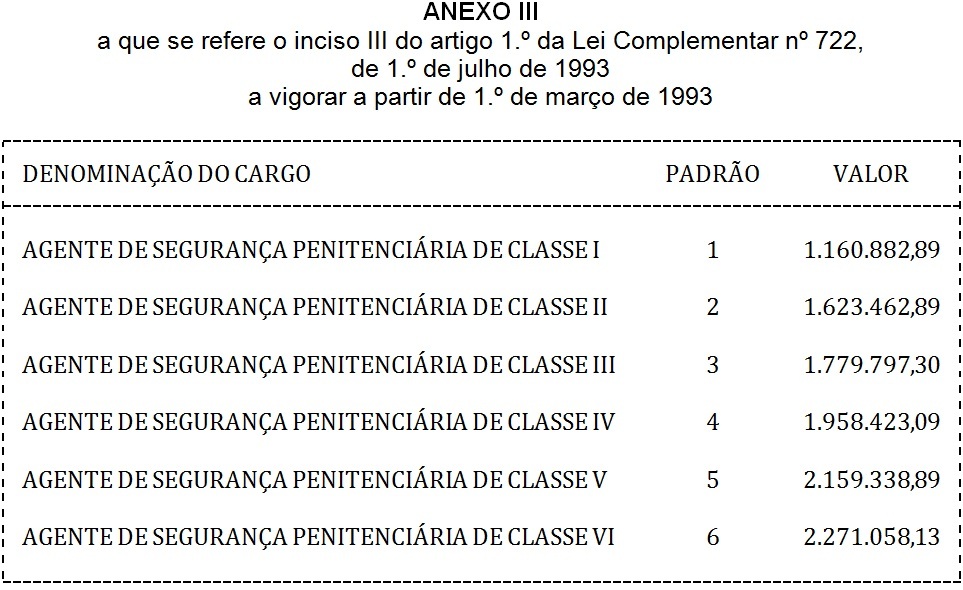 ANEXO III
a que se refere o inciso III do artigo 1.º da Lei Complementar nº 722,
de 1.º de julho de 1993
a vigorar a partir de 1.º de março de 1993

| DENOMINAÇÃO DO CARGO | PADRÃO | VALOR |
|---|---|---|
| AGENTE DE SEGURANÇA PENITENCIÁRIA DE CLASSE I | 1 | 1.160.882,89 |
| AGENTE DE SEGURANÇA PENITENCIÁRIA DE CLASSE II | 2 | 1.623.462,89 |
| AGENTE DE SEGURANÇA PENITENCIÁRIA DE CLASSE III | 3 | 1.779.797,30 |
| AGENTE DE SEGURANÇA PENITENCIÁRIA DE CLASSE IV | 4 | 1.958.423,09 |
| AGENTE DE SEGURANÇA PENITENCIÁRIA DE CLASSE V | 5 | 2.159.338,89 |
| AGENTE DE SEGURANÇA PENITENCIÁRIA DE CLASSE VI | 6 | 2.271.058,13 |